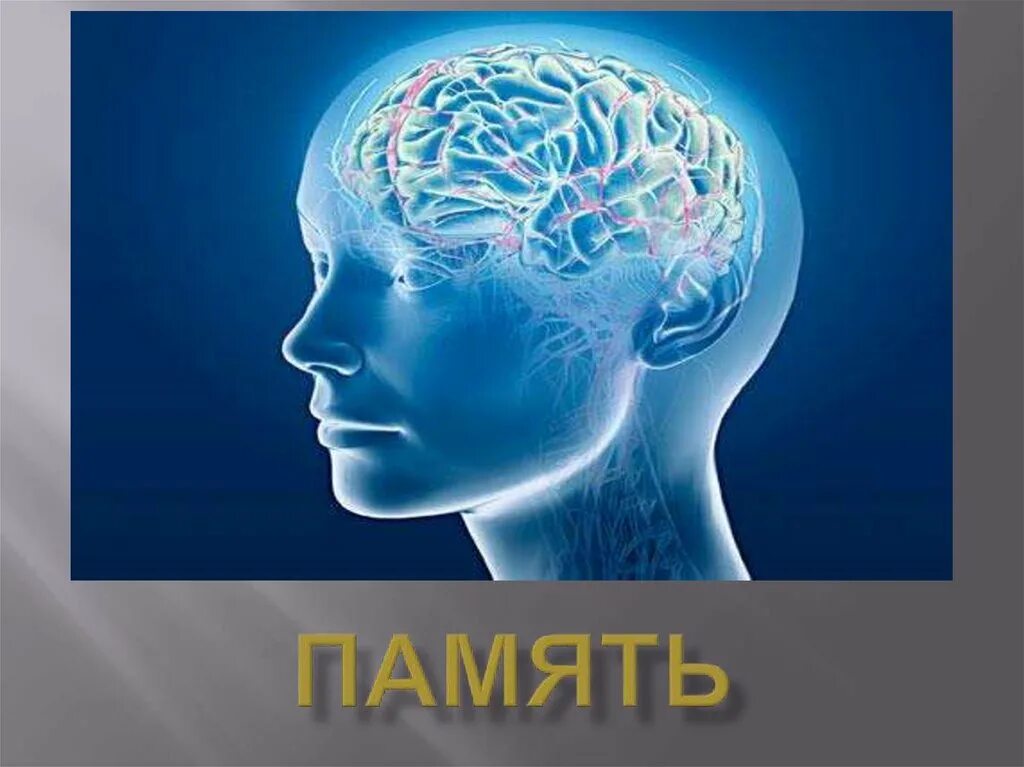 ПАМЯТЬ